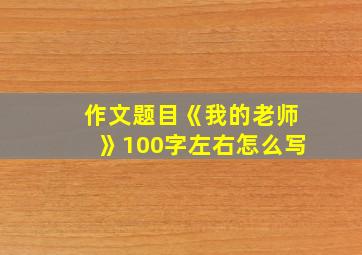 作文题目《我的老师》100字左右怎么写